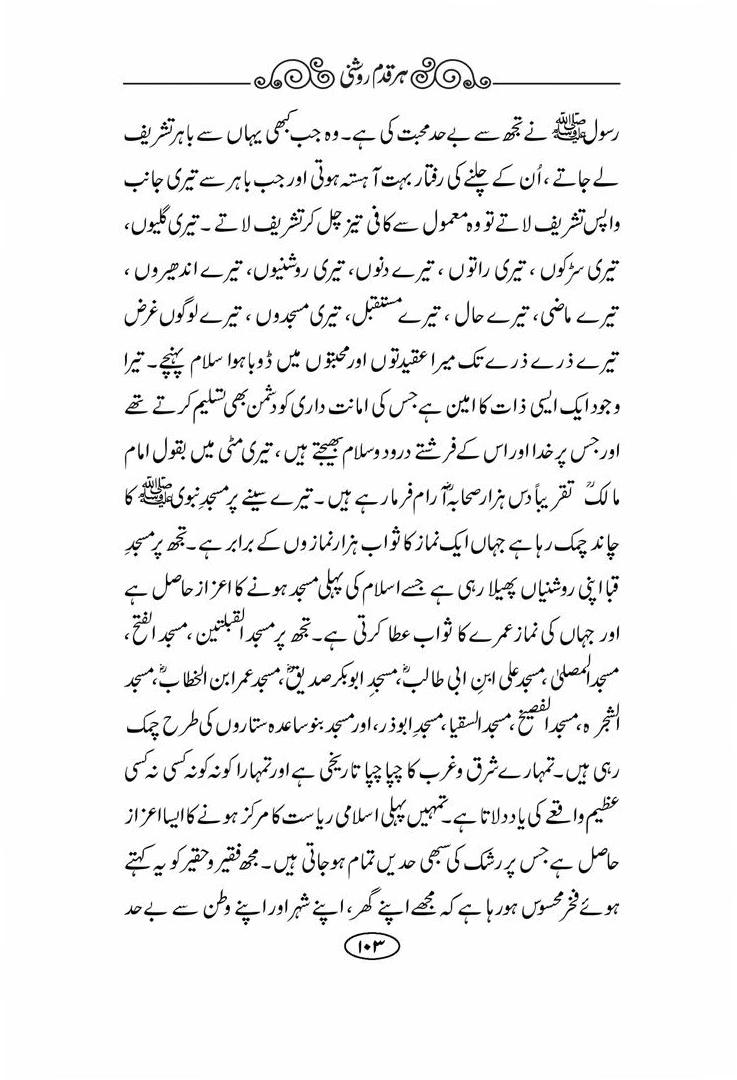 ہر قدم روشنی

رسول ﷺ نے تجھ سے بے حد محبت کی ہے۔ وہ جب کبھی یہاں سے باہر تشریف لے جاتے، اُن کے چلنے کی رفتار بہت آہستہ ہوتی اور جب باہر سے تیری جانب واپس تشریف لاتے تو وہ معمول سے کافی تیز چل کر تشریف لاتے۔ تیری گلیوں، تیری سڑکوں، تیری راتوں، تیرے دنوں، تیری روشنیوں، تیرے اندھیروں، تیرے ماضی، تیرے حال، تیرے مستقبل، تیری مسجدوں، تیرے لوگوں غرض تیرے ذرے ذرے تک میرا عقیدتوں اور محبتوں میں ڈوبا ہوا سلام پہنچے۔ تیرا وجود ایک ایسی ذات کا امین ہے جس کی امانت داری کو دشمن بھی تسلیم کرتے تھے اور جس پر خدا اور اس کے فرشتے درود و سلام بھیجتے ہیں، تیری مٹی میں بقول امام مالکؒ تقریباً دس ہزار صحابہؓ آرام فرما رہے ہیں۔ تیرے سینے پر مسجدِ نبوی ﷺ کا چاند چمک رہا ہے جہاں ایک نماز کا ثواب ہزار نمازوں کے برابر ہے۔ تجھ پر مسجدِ قبا اپنی روشنیاں پھیلا رہی ہے جسے اسلام کی پہلی مسجد ہونے کا اعزاز حاصل ہے اور جہاں کی نماز عمرے کا ثواب عطا کرتی ہے۔ تجھ پر مسجد القبلتین، مسجد الفتح، مسجد المصلی، مسجد علی ابنِ ابی طالبؓ، مسجدِ ابوبکر صدیقؓ، مسجد عمر ابن الخطابؓ، مسجد الشجرہ، مسجد الفضیخ، مسجد السقیا، مسجدِ ابوذر، اور مسجد بنو ساعدہ ستاروں کی طرح چمک رہی ہیں۔ تمہارے شرق و غرب کا چپا چپا تاریخی ہے اور تمہارا کونہ کونہ کسی نہ کسی عظیم واقعے کی یاد دلاتا ہے۔ تمہیں پہلی اسلامی ریاست کا مرکز ہونے کا ایسا اعزاز حاصل ہے جس پر رشک کی سبھی حدیں تمام ہو جاتی ہیں۔ مجھ فقیر و حقیر کو یہ کہتے ہوئے فخر محسوس ہو رہا ہے کہ مجھے اپنے گھر، اپنے شہر اور اپنے وطن سے بے حد

۱۰۳